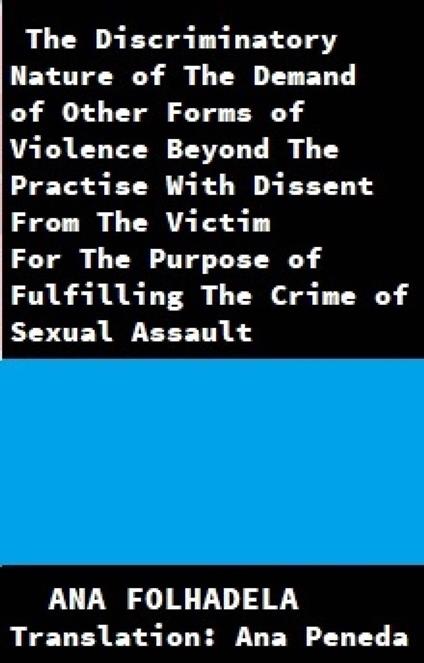 The Discriminatory Nature of The Demand of Other Forms of Violence Beyond The Practise With Dissent From The Victim For The Purpose of Fulfilling The Crime of Sexual Assault

ANA FOLHADELA
Translation: Ana Peneda